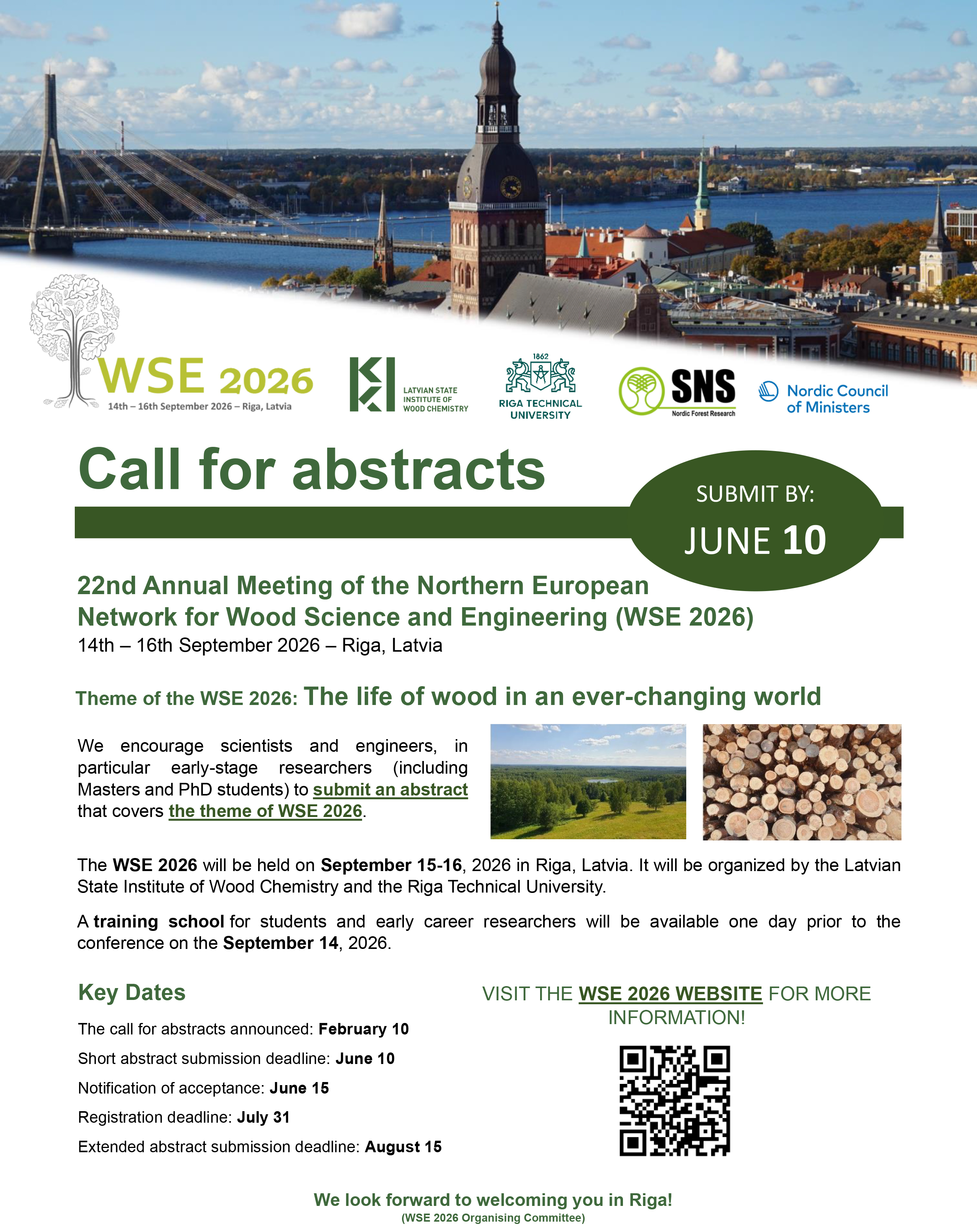 WSE 2026
14th – 16th September 2026 – Riga, Latvia

LATVIAN STATE INSTITUTE OF WOOD CHEMISTRY

1862
RIGA TECHNICAL UNIVERSITY

SNS
Nordic Forest Research

Nordic Council of Ministers

Call for abstracts

SUBMIT BY:
JUNE 10

22nd Annual Meeting of the Northern European Network for Wood Science and Engineering (WSE 2026)
14th – 16th September 2026 – Riga, Latvia

Theme of the WSE 2026: The life of wood in an ever-changing world

We encourage scientists and engineers, in particular early-stage researchers (including Masters and PhD students) to submit an abstract that covers the theme of WSE 2026.

The WSE 2026 will be held on September 15-16, 2026 in Riga, Latvia. It will be organized by the Latvian State Institute of Wood Chemistry and the Riga Technical University.

A training school for students and early career researchers will be available one day prior to the conference on the September 14, 2026.

Key Dates

The call for abstracts announced: February 10

Short abstract submission deadline: June 10

Notification of acceptance: June 15

Registration deadline: July 31

Extended abstract submission deadline: August 15

VISIT THE WSE 2026 WEBSITE FOR MORE INFORMATION!

We look forward to welcoming you in Riga!
(WSE 2026 Organising Committee)